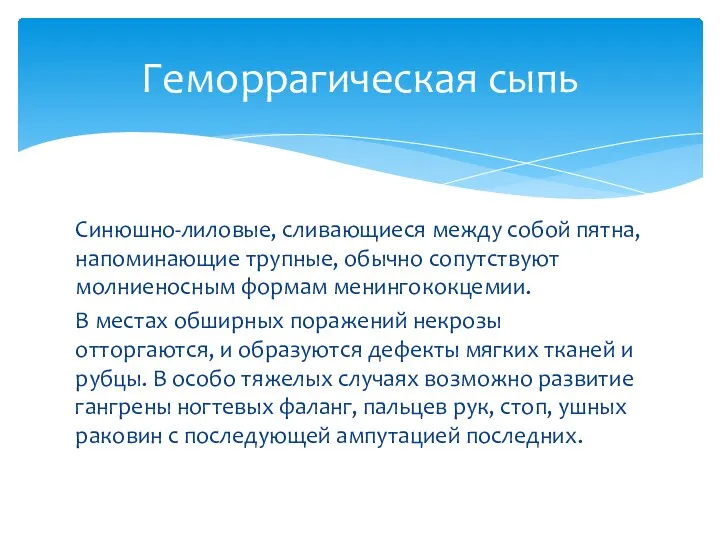 Геморрагическая сыпь

Синюшно-лиловые, сливающиеся между собой пятна, напоминающие трупные, обычно сопутствуют молниеносным формам менингококцемии.

В местах обширных поражений некрозы отторгаются, и образуются дефекты мягких тканей и рубцы. В особо тяжелых случаях возможно развитие гангрены ногтевых фаланг, пальцев рук, стоп, ушных раковин с последующей ампутацией последних.